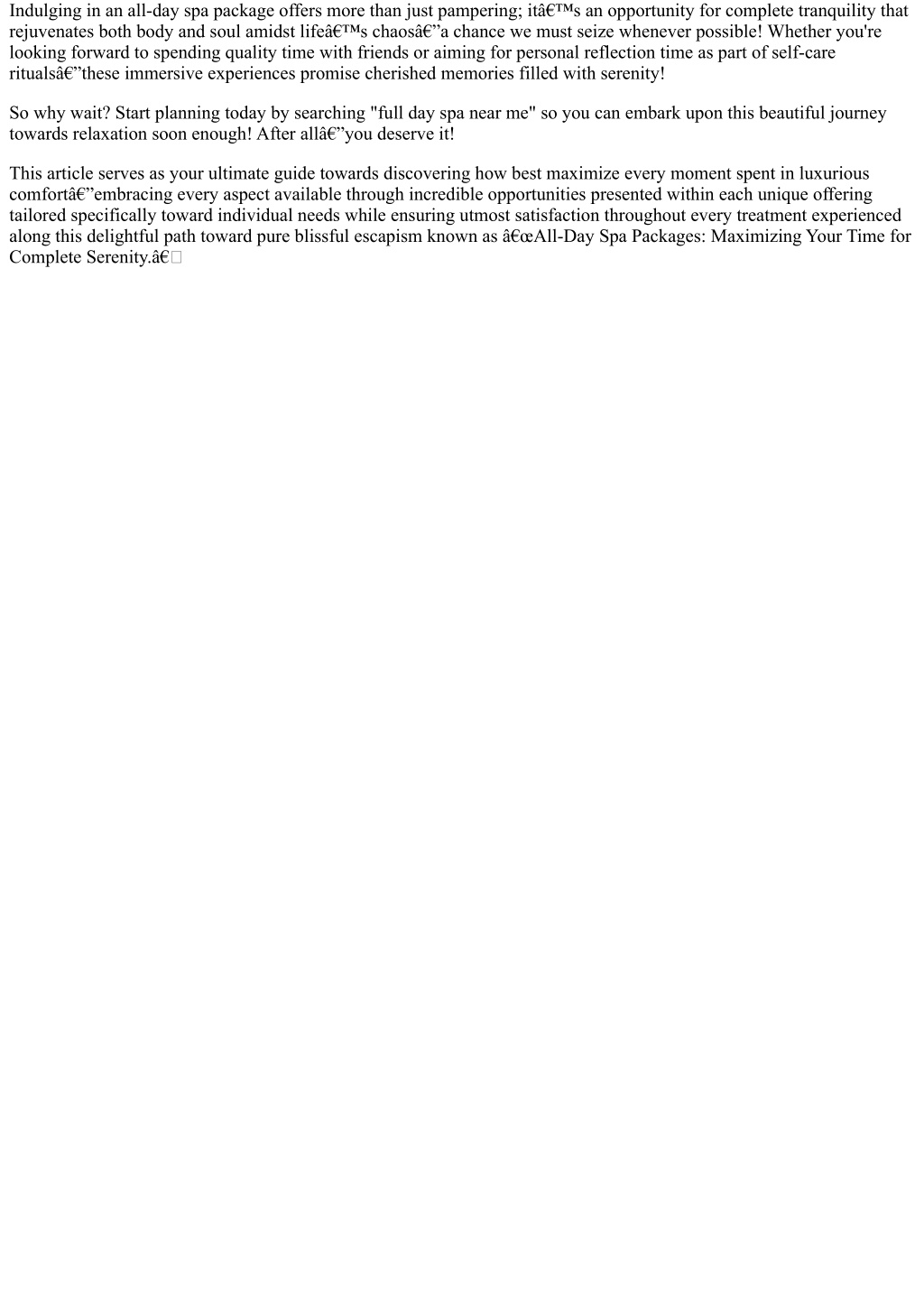 Indulging in an all-day spa package offers more than just pampering; itâ€™s an opportunity for complete tranquility that rejuvenates both body and soul amidst lifeâ€™s chaosâ€”a chance we must seize whenever possible! Whether you're looking forward to spending quality time with friends or aiming for personal reflection time as part of self-care ritualsâ€”these immersive experiences promise cherished memories filled with serenity!

So why wait? Start planning today by searching "full day spa near me" so you can embark upon this beautiful journey towards relaxation soon enough! After allâ€”you deserve it!

This article serves as your ultimate guide towards discovering how best maximize every moment spent in luxurious comfortâ€”embracing every aspect available through incredible opportunities presented within each unique offering tailored specifically toward individual needs while ensuring utmost satisfaction throughout every treatment experienced along this delightful path toward pure blissful escapism known as â€œAll-Day Spa Packages: Maximizing Your Time for Complete Serenity.â€